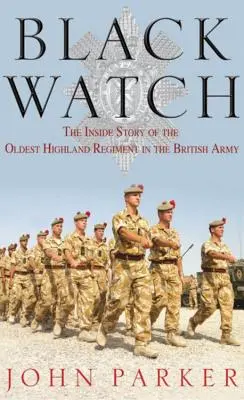 BLACK WATCH

THE INSIDE STORY OF THE OLDEST HIGHLAND REGIMENT IN THE BRITISH ARMY

JOHN PARKER